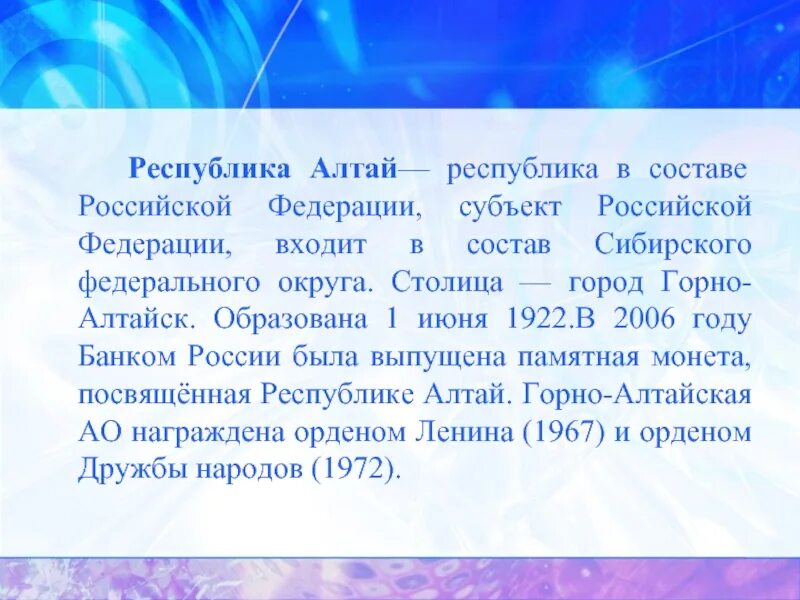 Республика Алтай— республика в составе Российской Федерации, субъект Российской Федерации, входит в состав Сибирского федерального округа. Столица — город Горно-Алтайск. Образована 1 июня 1922.В 2006 году Банком России была выпущена памятная монета, посвящённая Республике Алтай. Горно-Алтайская АО награждена орденом Ленина (1967) и орденом Дружбы народов (1972).